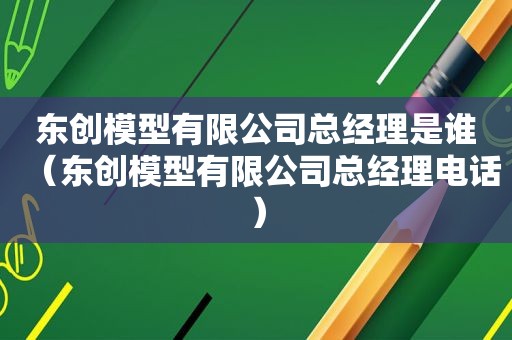 东创模型有限公司总经理是谁（东创模型有限公司总经理电话）